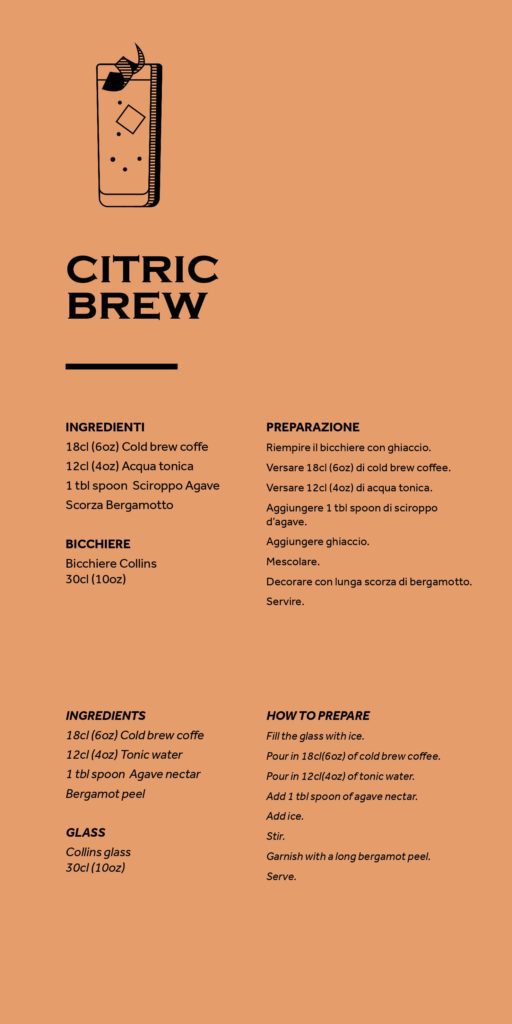 CITRIC
BREW

INGREDIENTI
18cl (6oz) Cold brew coffe
12cl (4oz) Acqua tonica
1 tbl spoon Sciroppo Agave
Scorza Bergamotto

BICCHIERE
Bicchiere Collins
30cl (10oz)

PREPARAZIONE
Riempire il bicchiere con ghiaccio.
Versare 18cl (6oz) di cold brew coffee.
Versare 12cl (4oz) di acqua tonica.
Aggiungere 1 tbl spoon di sciroppo d'agave.
Aggiungere ghiaccio.
Mescolare.
Decorare con lunga scorza di bergamotto.
Servire.

INGREDIENTS
18cl (6oz) Cold brew coffe
12cl (4oz) Tonic water
1 tbl spoon Agave nectar
Bergamot peel

GLASS
Collins glass
30cl (10oz)

HOW TO PREPARE
Fill the glass with ice.
Pour in 18cl(6oz) of cold brew coffee.
Pour in 12cl(4oz) of tonic water.
Add 1 tbl spoon of agave nectar.
Add ice.
Stir.
Garnish with a long bergamot peel.
Serve.